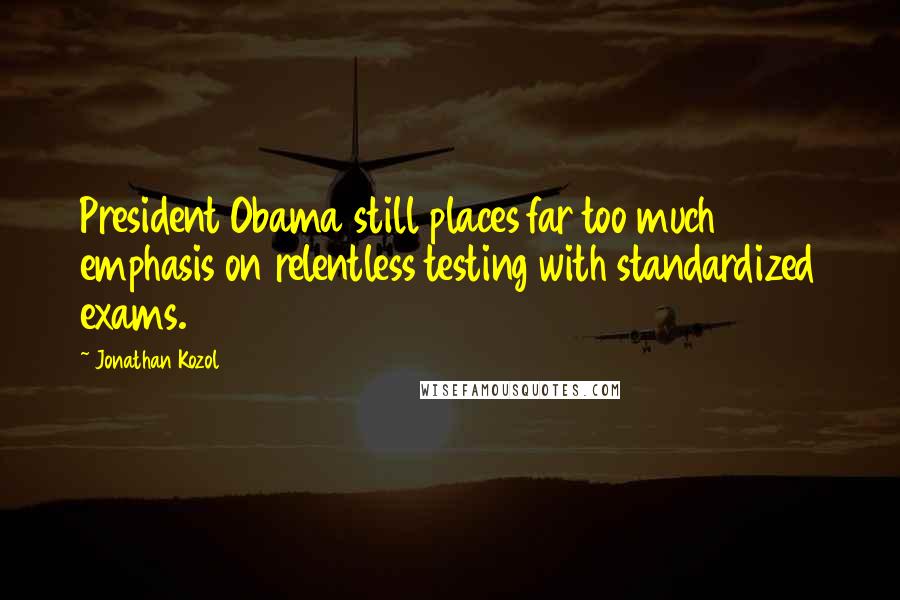 President Obama still places far too much emphasis on relentless testing with standardized exams.

~ Jonathan Kozol

WISEFAMOUSQUOTES.COM